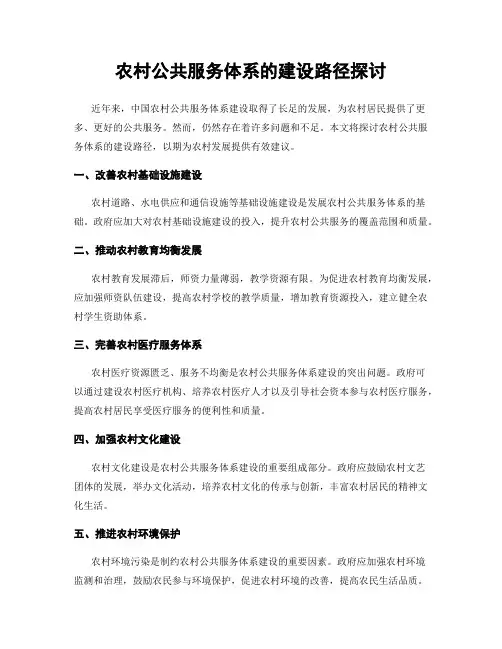 农村公共服务体系的建设路径探讨

近年来，中国农村公共服务体系建设取得了长足的发展，为农村居民提供了更多、更好的公共服务。然而，仍然存在着许多问题和不足。本文将探讨农村公共服务体系的建设路径，以期为农村发展提供有效建议。

一、改善农村基础设施建设

农村道路、水电供应和通信设施等基础设施建设是发展农村公共服务体系的基础。政府应加大对农村基础设施建设的投入，提升农村公共服务的覆盖范围和质量。

二、推动农村教育均衡发展

农村教育发展滞后，师资力量薄弱，教学资源有限。为促进农村教育均衡发展，应加强师资队伍建设，提高农村学校的教学质量，增加教育资源投入，建立健全农村学生资助体系。

三、完善农村医疗服务体系

农村医疗资源匮乏、服务不均衡是农村公共服务体系建设的突出问题。政府可以通过建设农村医疗机构、培养农村医疗人才以及引导社会资本参与农村医疗服务，提高农村居民享受医疗服务的便利性和质量。

四、加强农村文化建设

农村文化建设是农村公共服务体系建设的重要组成部分。政府应鼓励农村文艺团体的发展，举办文化活动，培养农村文化的传承与创新，丰富农村居民的精神文化生活。

五、推进农村环境保护

农村环境污染是制约农村公共服务体系建设的重要因素。政府应加强农村环境监测和治理，鼓励农民参与环境保护，促进农村环境的改善，提高农民生活品质。